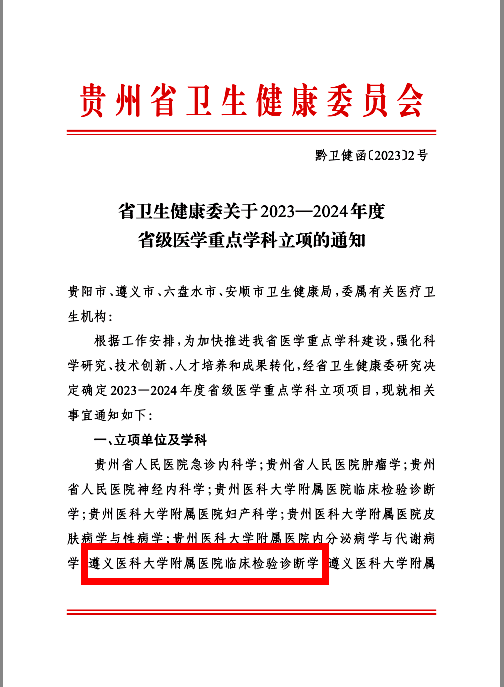 贵州省卫生健康委员会

黔卫健函〔2023〕2号

省卫生健康委关于2023—2024年度省级医学重点学科立项的通知

贵阳市、遵义市、六盘水市、安顺市卫生健康局，委属有关医疗卫生机构：

根据工作安排，为加快推进我省医学重点学科建设，强化科学研究、技术创新、人才培养和成果转化，经省卫生健康委研究决定确定2023—2024年度省级医学重点学科立项项目，现就相关事宜通知如下：

一、立项单位及学科

贵州省人民医院急诊内科学；贵州省人民医院肿瘤学；贵州省人民医院神经内科学；贵州医科大学附属医院临床检验诊断学；贵州医科大学附属医院妇产科学；贵州医科大学附属医院皮肤病学与性病学；贵州医科大学附属医院内分泌病学与代谢病学；遵义医科大学附属医院临床检验诊断学；遵义医科大学附属